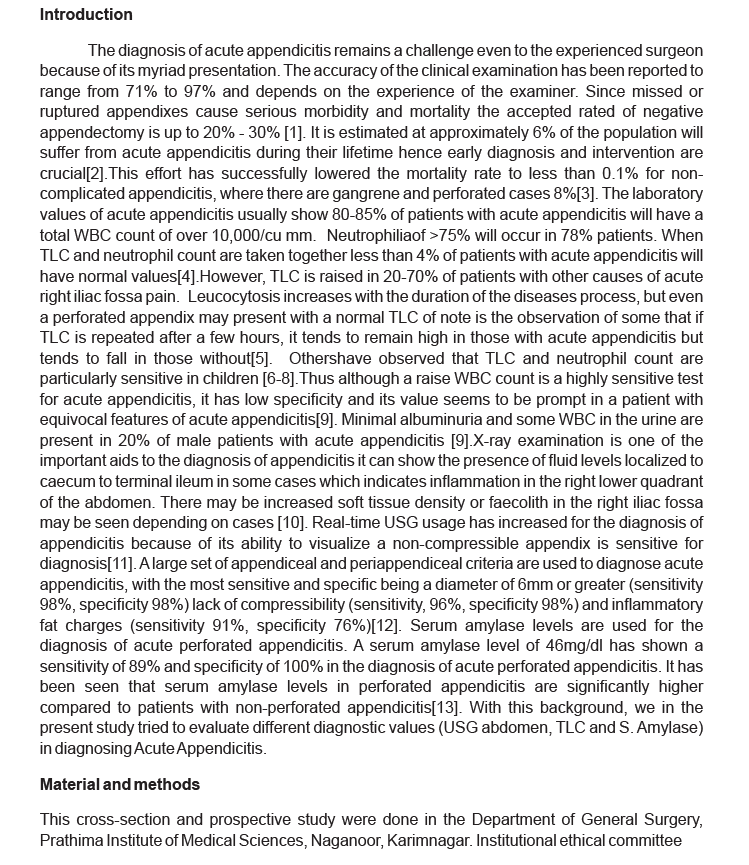 **Introduction**

The diagnosis of acute appendicitis remains a challenge even to the experienced surgeon because of its myriad presentation. The accuracy of the clinical examination has been reported to range from 71% to 97% and depends on the experience of the examiner. Since missed or ruptured appendixes cause serious morbidity and mortality the accepted rated of negative appendectomy is up to 20% - 30% [1]. It is estimated at approximately 6% of the population will suffer from acute appendicitis during their lifetime hence early diagnosis and intervention are crucial[2].This effort has successfully lowered the mortality rate to less than 0.1% for non-complicated appendicitis, where there are gangrene and perforated cases 8%[3]. The laboratory values of acute appendicitis usually show 80-85% of patients with acute appendicitis will have a total WBC count of over 10,000/cu mm. Neutrophiliaof >75% will occur in 78% patients. When TLC and neutrophil count are taken together less than 4% of patients with acute appendicitis will have normal values[4].However, TLC is raised in 20-70% of patients with other causes of acute right iliac fossa pain. Leucocytosis increases with the duration of the diseases process, but even a perforated appendix may present with a normal TLC of note is the observation of some that if TLC is repeated after a few hours, it tends to remain high in those with acute appendicitis but tends to fall in those without[5]. Othershave observed that TLC and neutrophil count are particularly sensitive in children [6-8].Thus although a raise WBC count is a highly sensitive test for acute appendicitis, it has low specificity and its value seems to be prompt in a patient with equivocal features of acute appendicitis[9]. Minimal albuminuria and some WBC in the urine are present in 20% of male patients with acute appendicitis [9].X-ray examination is one of the important aids to the diagnosis of appendicitis it can show the presence of fluid levels localized to caecum to terminal ileum in some cases which indicates inflammation in the right lower quadrant of the abdomen. There may be increased soft tissue density or faecolith in the right iliac fossa may be seen depending on cases [10]. Real-time USG usage has increased for the diagnosis of appendicitis because of its ability to visualize a non-compressible appendix is sensitive for diagnosis[11]. A large set of appendiceal and periappendiceal criteria are used to diagnose acute appendicitis, with the most sensitive and specific being a diameter of 6mm or greater (sensitivity 98%, specificity 98%) lack of compressibility (sensitivity, 96%, specificity 98%) and inflammatory fat charges (sensitivity 91%, specificity 76%)[12]. Serum amylase levels are used for the diagnosis of acute perforated appendicitis. A serum amylase level of 46mg/dl has shown a sensitivity of 89% and specificity of 100% in the diagnosis of acute perforated appendicitis. It has been seen that serum amylase levels in perforated appendicitis are significantly higher compared to patients with non-perforated appendicitis[13]. With this background, we in the present study tried to evaluate different diagnostic values (USG abdomen, TLC and S. Amylase) in diagnosing Acute Appendicitis.

**Material and methods**

This cross-section and prospective study were done in the Department of General Surgery, Prathima Institute of Medical Sciences, Naganoor, Karimnagar. Institutional ethical committee